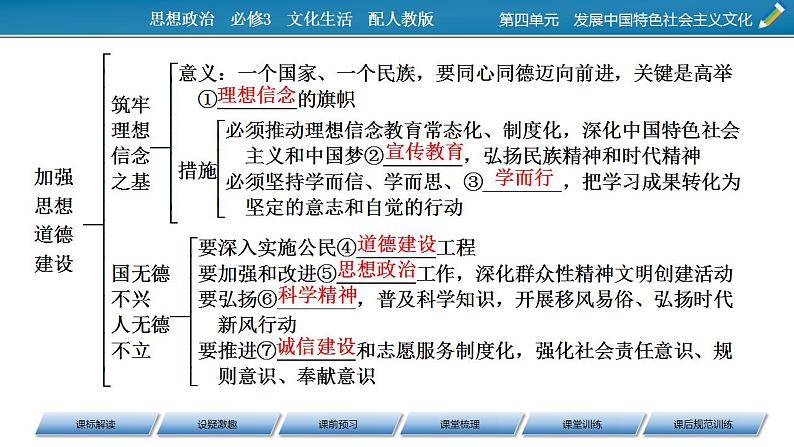 思想政治　必修3　文化生活　配人教版　　第四单元　发展中国特色社会主义文化

加强思想道德建设

筑牢理想信念之基

意义：一个国家、一个民族，要同心同德迈向前进，关键是高举①理想信念的旗帜

措施

必须推动理想信念教育常态化、制度化，深化中国特色社会主义和中国梦②宣传教育，弘扬民族精神和时代精神

必须坚持学而信、学而思、③学而行，把学习成果转化为坚定的意志和自觉的行动

国无德不兴人无德不立

要深入实施公民④道德建设工程

要加强和改进⑤思想政治工作，深化群众性精神文明创建活动

要弘扬⑥科学精神，普及科学知识，开展移风易俗、弘扬时代新风行动

要推进⑦诚信建设和志愿服务制度化，强化社会责任意识、规则意识、奉献意识

课标解读　设疑激趣　课前预习　课堂梳理　课堂训练　课后规范训练